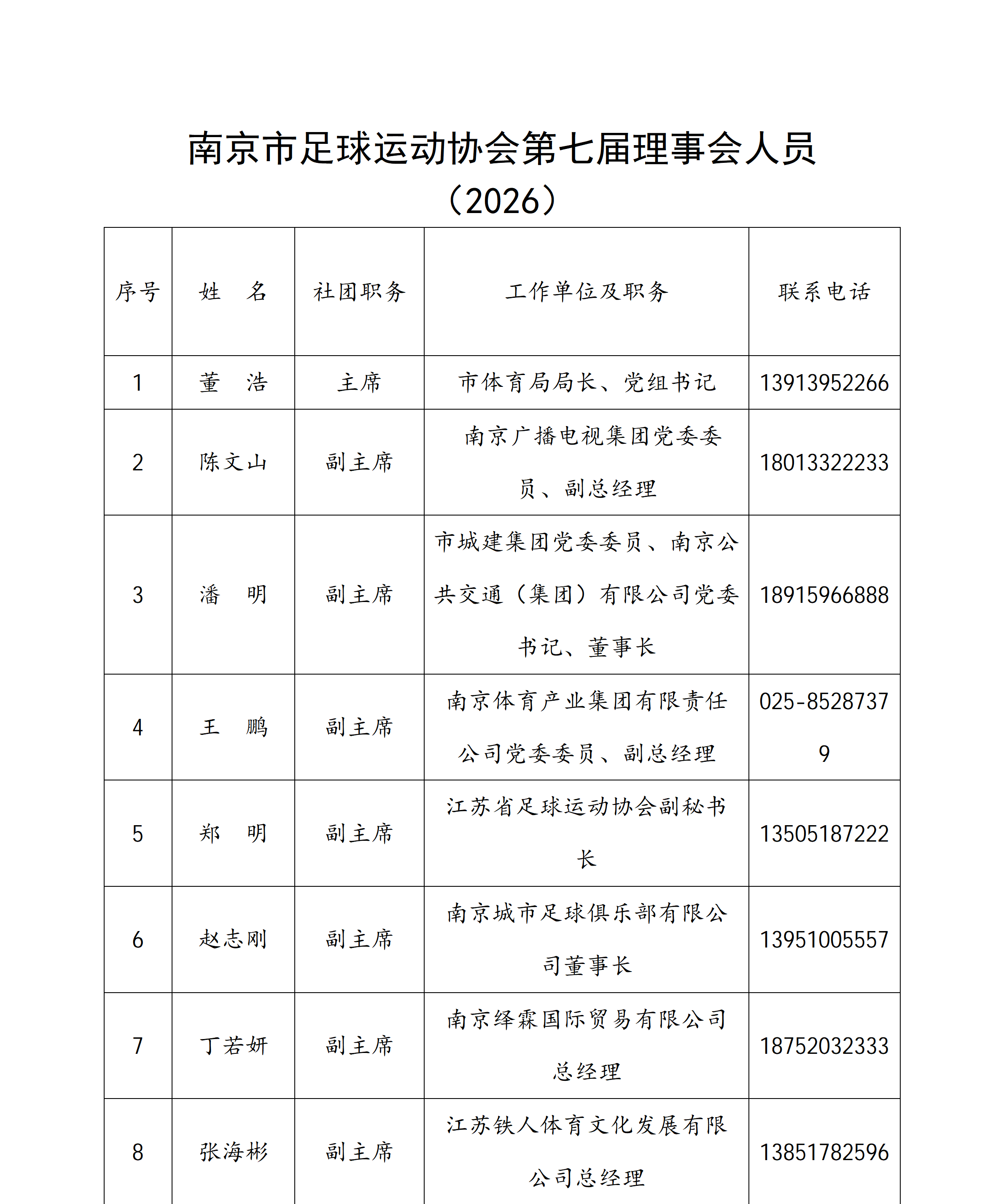 南京市足球运动协会第七届理事会人员
（2026）

| 序号 | 姓　名 | 社团职务 | 工作单位及职务 | 联系电话 |
|---|---|---|---|---|
| 1 | 董　浩 | 主席 | 市体育局局长、党组书记 | 13913952266 |
| 2 | 陈文山 | 副主席 | 南京广播电视集团党委委员、副总经理 | 18013322233 |
| 3 | 潘　明 | 副主席 | 市城建集团党委委员、南京公共交通（集团）有限公司党委书记、董事长 | 18915966888 |
| 4 | 王　鹏 | 副主席 | 南京体育产业集团有限责任公司党委委员、副总经理 | 025-85287379 |
| 5 | 郑　明 | 副主席 | 江苏省足球运动协会副秘书长 | 13505187222 |
| 6 | 赵志刚 | 副主席 | 南京城市足球俱乐部有限公司董事长 | 13951005557 |
| 7 | 丁若妍 | 副主席 | 南京绎霖国际贸易有限公司总经理 | 18752032333 |
| 8 | 张海彬 | 副主席 | 江苏铁人体育文化发展有限公司总经理 | 13851782596 |